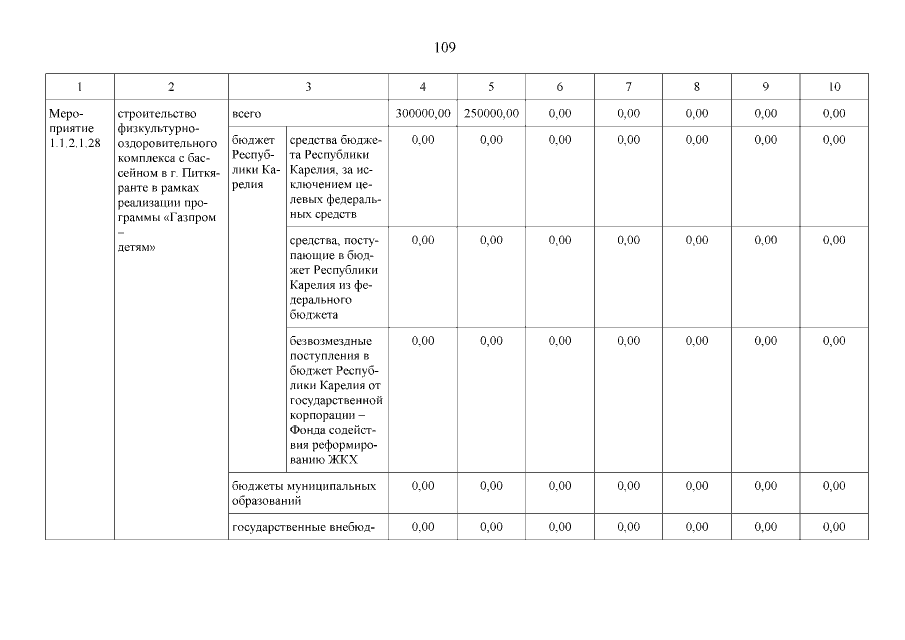 109

| 1 | 2 | 3 | | 4 | 5 | 6 | 7 | 8 | 9 | 10 |
|---|---|---|---|---|---|---|---|---|---|---|
| Мероприятие 1.1.2.1.28 | строительство физкультурно-оздоровительного комплекса с бассейном в г. Питкяранте в рамках реализации программы «Газпром – детям» | всего | | 300000,00 | 250000,00 | 0,00 | 0,00 | 0,00 | 0,00 | 0,00 |
| | | бюджет Республики Карелия | средства бюджета Республики Карелия, за исключением целевых федеральных средств | 0,00 | 0,00 | 0,00 | 0,00 | 0,00 | 0,00 | 0,00 |
| | | | средства, поступающие в бюджет Республики Карелия из федерального бюджета | 0,00 | 0,00 | 0,00 | 0,00 | 0,00 | 0,00 | 0,00 |
| | | | безвозмездные поступления в бюджет Республики Карелия от государственной корпорации – Фонда содействия реформированию ЖКХ | 0,00 | 0,00 | 0,00 | 0,00 | 0,00 | 0,00 | 0,00 |
| | | бюджеты муниципальных образований | | 0,00 | 0,00 | 0,00 | 0,00 | 0,00 | 0,00 | 0,00 |
| | | государственные внебюд- | | 0,00 | 0,00 | 0,00 | 0,00 | 0,00 | 0,00 | 0,00 |